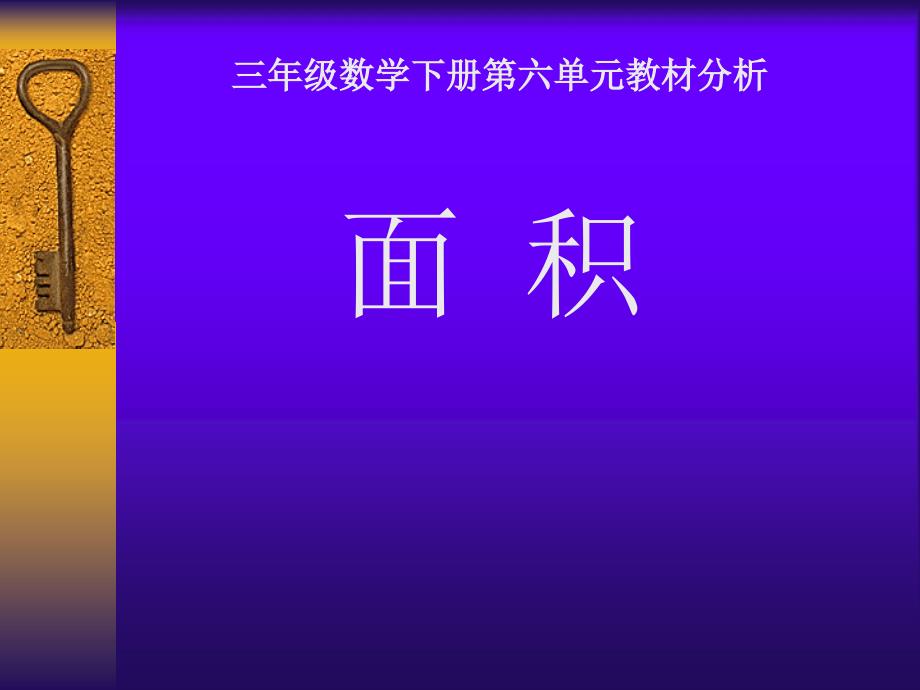 三年级数学下册第六单元教材分析

面 积